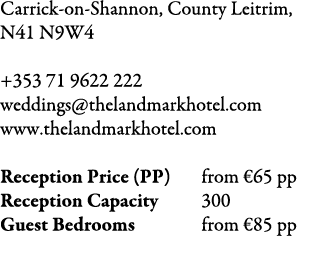 Carrick-on-Shannon, County Leitrim, N41 N9W4

+353 71 9622 222
weddings@thelandmarkhotel.com
www.thelandmarkhotel.com

| | |
|---|---|
| **Reception Price (PP)** | from €65 pp |
| **Reception Capacity** | 300 |
| **Guest Bedrooms** | from €85 pp |